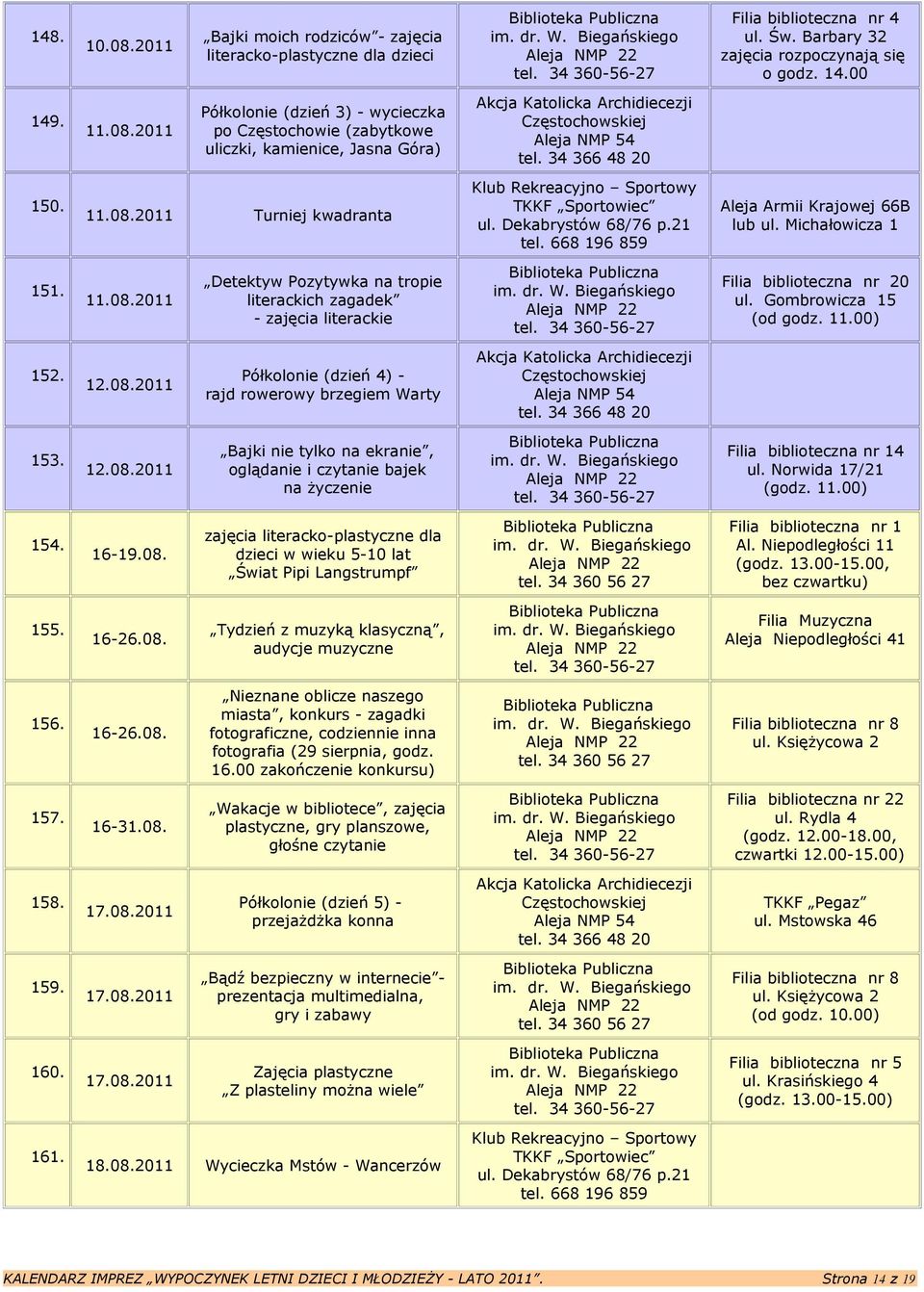 | | | | | |
|---|---|---|---|---|
| 148. | 10.08.2011 | „Bajki moich rodziców”- zajęcia literacko-plastyczne dla dzieci | Biblioteka Publiczna im. dr. W. Biegańskiego Aleja NMP 22 tel. 34 360-56-27 | Filia biblioteczna nr 4 ul. Św. Barbary 32 zajęcia rozpoczynają się o godz. 14.00 |
| 149. | 11.08.2011 | Półkolonie (dzień 3) - wycieczka po Częstochowie (zabytkowe uliczki, kamienice, Jasna Góra) | Akcja Katolicka Archidiecezji Częstochowskiej Aleja NMP 54 tel. 34 366 48 20 | |
| 150. | 11.08.2011 | Turniej kwadranta | Klub Rekreacyjno – Sportowy TKKF „Sportowiec” ul. Dekabrystów 68/76 p.21 tel. 668 196 859 | Aleja Armii Krajowej 66B lub ul. Michałowicza 1 |
| 151. | 11.08.2011 | „Detektyw Pozytywka na tropie literackich zagadek” - zajęcia literackie | Biblioteka Publiczna im. dr. W. Biegańskiego Aleja NMP 22 tel. 34 360-56-27 | Filia biblioteczna nr 20 ul. Gombrowicza 15 (od godz. 11.00) |
| 152. | 12.08.2011 | Półkolonie (dzień 4) - rajd rowerowy brzegiem Warty | Akcja Katolicka Archidiecezji Częstochowskiej Aleja NMP 54 tel. 34 366 48 20 | |
| 153. | 12.08.2011 | „Bajki nie tylko na ekranie”, oglądanie i czytanie bajek na życzenie | Biblioteka Publiczna im. dr. W. Biegańskiego Aleja NMP 22 tel. 34 360-56-27 | Filia biblioteczna nr 14 ul. Norwida 17/21 (godz. 11.00) |
| 154. | 16-19.08. | zajęcia literacko-plastyczne dla dzieci w wieku 5-10 lat „Świat Pipi Langstrumpf” | Biblioteka Publiczna im. dr. W. Biegańskiego Aleja NMP 22 tel. 34 360 56 27 | Filia biblioteczna nr 1 Al. Niepodległości 11 (godz. 13.00-15.00, bez czwartku) |
| 155. | 16-26.08. | „Tydzień z muzyką klasyczną”, audycje muzyczne | Biblioteka Publiczna im. dr. W. Biegańskiego Aleja NMP 22 tel. 34 360-56-27 | Filia Muzyczna Aleja Niepodległości 41 |
| 156. | 16-26.08. | „Nieznane oblicze naszego miasta”, konkurs - zagadki fotograficzne, codziennie inna fotografia (29 sierpnia, godz. 16.00 zakończenie konkursu) | Biblioteka Publiczna im. dr. W. Biegańskiego Aleja NMP 22 tel. 34 360 56 27 | Filia biblioteczna nr 8 ul. Księżycowa 2 |
| 157. | 16-31.08. | „Wakacje w bibliotece”, zajęcia plastyczne, gry planszowe, głośne czytanie | Biblioteka Publiczna im. dr. W. Biegańskiego Aleja NMP 22 tel. 34 360-56-27 | Filia biblioteczna nr 22 ul. Rydla 4 (godz. 12.00-18.00, czwartki 12.00-15.00) |
| 158. | 17.08.2011 | Półkolonie (dzień 5) - przejażdżka konna | Akcja Katolicka Archidiecezji Częstochowskiej Aleja NMP 54 tel. 34 366 48 20 | TKKF „Pegaz” ul. Mstowska 46 |
| 159. | 17.08.2011 | „Bądź bezpieczny w internecie”- prezentacja multimedialna, gry i zabawy | Biblioteka Publiczna im. dr. W. Biegańskiego Aleja NMP 22 tel. 34 360 56 27 | Filia biblioteczna nr 8 ul. Księżycowa 2 (od godz. 10.00) |
| 160. | 17.08.2011 | Zajęcia plastyczne „Z plasteliny można wiele” | Biblioteka Publiczna im. dr. W. Biegańskiego Aleja NMP 22 tel. 34 360-56-27 | Filia biblioteczna nr 5 ul. Krasińskiego 4 (godz. 13.00-15.00) |
| 161. | 18.08.2011 | Wycieczka Mstów - Wancerzów | Klub Rekreacyjno – Sportowy TKKF „Sportowiec” ul. Dekabrystów 68/76 p.21 tel. 668 196 859 | |

KALENDARZ IMPREZ „WYPOCZYNEK LETNI DZIECI I MŁODZIEŻY - LATO 2011”. Strona 14 z 19